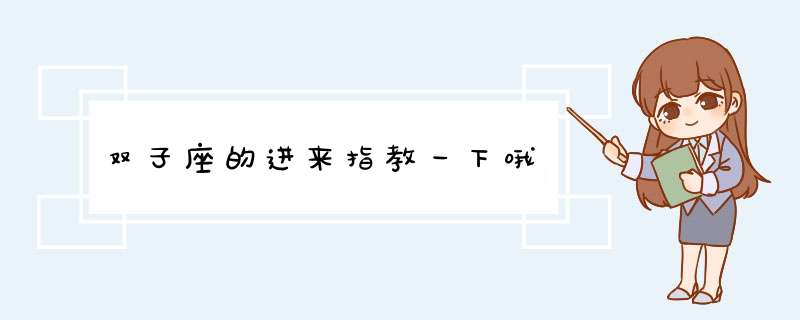 双子座的进来指教一下哦